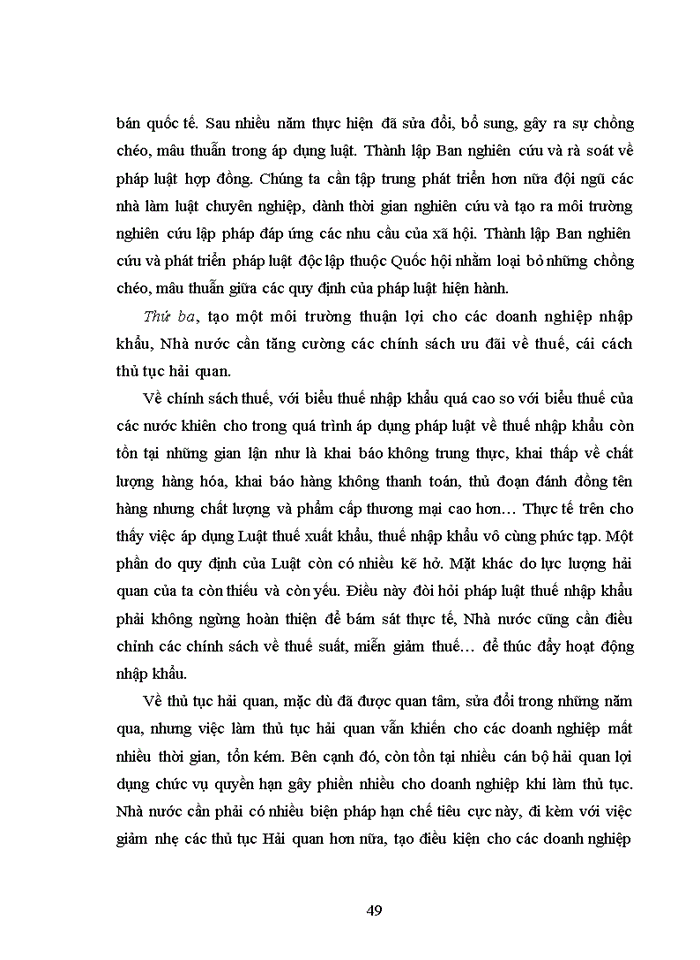 bán quốc tế. Sau nhiều năm thực hiện đã sửa đổi, bổ sung, gây ra sự chồng chéo, mâu thuẫn trong áp dụng luật. Thành lập Ban nghiên cứu và rà soát về pháp luật hợp đồng. Chúng ta cần tập trung phát triển hơn nữa đội ngũ các nhà làm luật chuyên nghiệp, dành thời gian nghiên cứu và tạo ra môi trường nghiên cứu lập pháp đáp ứng các nhu cầu của xã hội. Thành lập Ban nghiên cứu và phát triển pháp luật độc lập thuộc Quốc hội nhằm loại bỏ những chồng chéo, mâu thuẫn giữa các quy định của pháp luật hiện hành.

Thứ ba, tạo một môi trường thuận lợi cho các doanh nghiệp nhập khẩu, Nhà nước cần tăng cường các chính sách ưu đãi về thuế, cải cách thủ tục hải quan.

Về chính sách thuế, với biểu thuế nhập khẩu quá cao so với biểu thuế của các nước khiến cho trong quá trình áp dụng pháp luật về thuế nhập khẩu còn tồn tại những gian lận như là khai báo không trung thực, khai thấp về chất lượng hàng hóa, khai báo hàng không thanh toán, thủ đoạn đánh đồng tên hàng nhưng chất lượng và phẩm cấp thương mại cao hơn… Thực tế trên cho thấy việc áp dụng Luật thuế xuất khẩu, thuế nhập khẩu vô cùng phức tạp. Một phần do quy định của Luật còn có nhiều kẽ hở. Mặt khác do lực lượng hải quan của ta còn thiếu và còn yếu. Điều này đòi hỏi pháp luật thuế nhập khẩu phải không ngừng hoàn thiện để bám sát thực tế, Nhà nước cũng cần điều chỉnh các chính sách về thuế suất, miễn giảm thuế… để thúc đẩy hoạt động nhập khẩu.

Về thủ tục hải quan, mặc dù đã được quan tâm, sửa đổi trong những năm qua, nhưng việc làm thủ tục hải quan vẫn khiến cho các doanh nghiệp mất nhiều thời gian, tốn kém. Bên cạnh đó, còn tồn tại nhiều cán bộ hải quan lợi dụng chức vụ quyền hạn gây phiền nhiều cho doanh nghiệp khi làm thủ tục. Nhà nước cần phải có nhiều biện pháp hạn chế tiêu cực này, đi kèm với việc giảm nhẹ các thủ tục Hải quan hơn nữa, tạo điều kiện cho các doanh nghiệp

49